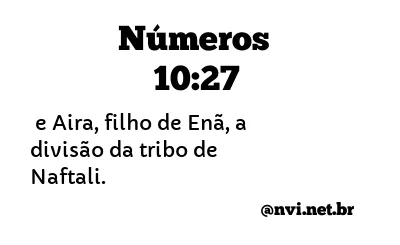 Números 10:27

e Aira, filho de Enã, a divisão da tribo de Naftali.

@nvi.net.br